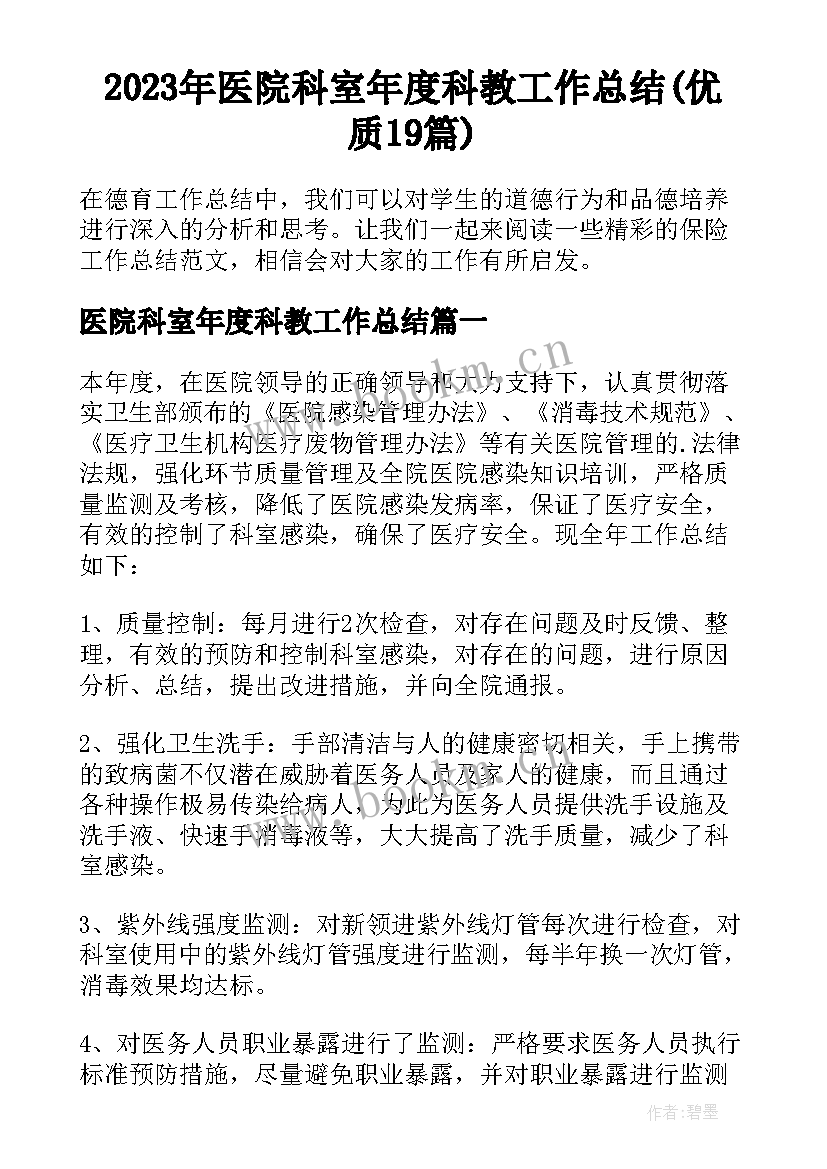 2023年医院科室年度科教工作总结(优质19篇)

在德育工作总结中，我们可以对学生的道德行为和品德培养进行深入的分析和思考。让我们一起来阅读一些精彩的保险工作总结范文，相信会对大家的工作有所启发。

医院科室年度科教工作总结篇一

本年度，在医院领导的正确领导和大力支持下，认真贯彻落实卫生部颁布的《医院感染管理办法》、《消毒技术规范》、《医疗卫生机构医疗废物管理办法》等有关医院管理的.法律法规，强化环节质量管理及全院医院感染知识培训，严格质量监测及考核，降低了医院感染发病率，保证了医疗安全，有效的控制了科室感染，确保了医疗安全。现全年工作总结如下：

1、质量控制：每月进行2次检查，对存在问题及时反馈、整理，有效的预防和控制科室感染，对存在的问题，进行原因分析、总结，提出改进措施，并向全院通报。

2、强化卫生洗手：手部清洁与人的健康密切相关，手上携带的致病菌不仅潜在威胁着医务人员及家人的健康，而且通过各种操作极易传染给病人，为此为医务人员提供洗手设施及洗手液、快速手消毒液等，大大提高了洗手质量，减少了科室感染。

3、紫外线强度监测：对新领进紫外线灯管每次进行检查，对科室使用中的紫外线灯管强度进行监测，每半年换一次灯管，消毒效果均达标。

4、对医务人员职业暴露进行了监测：严格要求医务人员执行标准预防措施，尽量避免职业暴露，并对职业暴露进行监测

www.bookm.cn

作者：碧墨